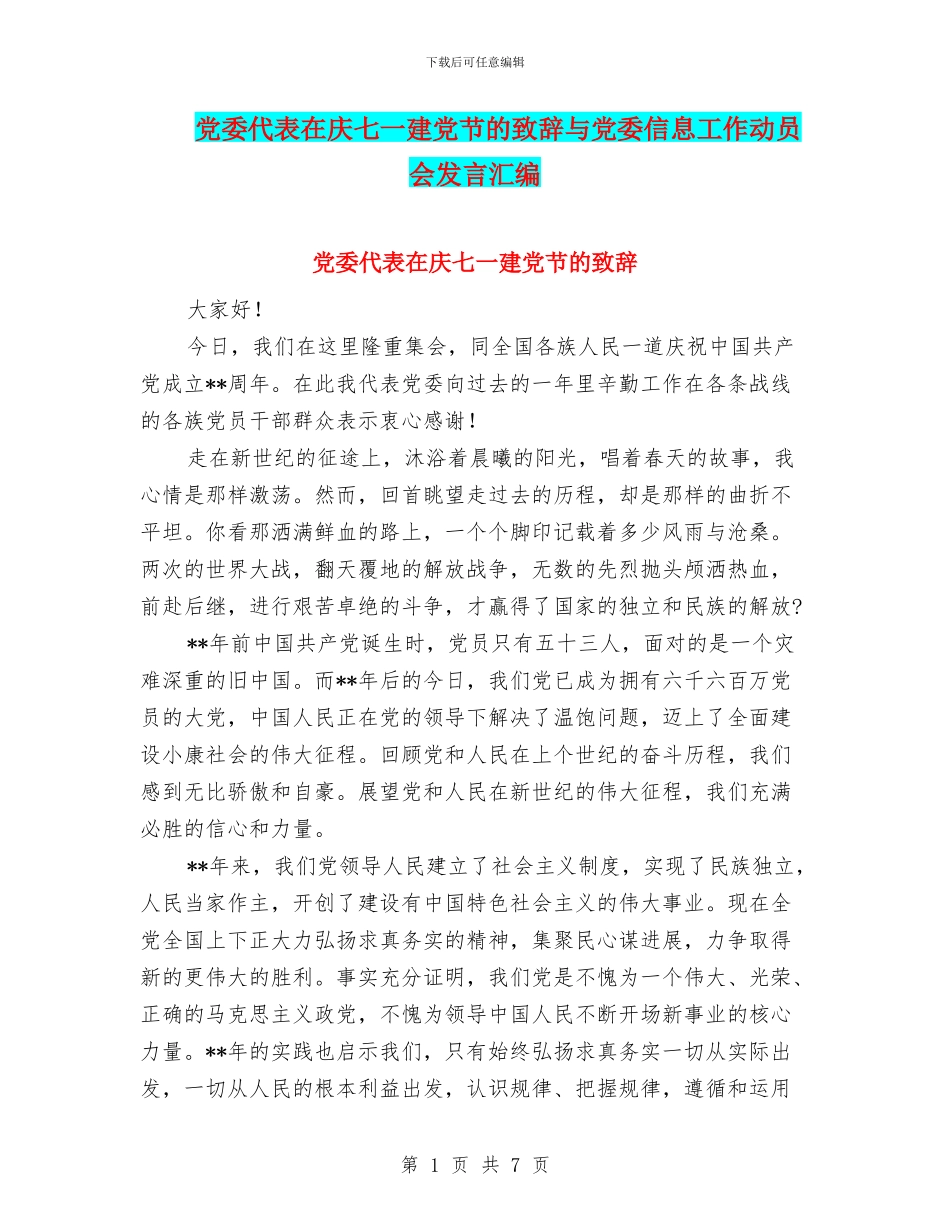 下载后可任意编辑

党委代表在庆七一建党节的致辞与党委信息工作动员会发言汇编

党委代表在庆七一建党节的致辞

大家好！

今日，我们在这里隆重集会，同全国各族人民一道庆祝中国共产党成立**周年。在此我代表党委向过去的一年里辛勤工作在各条战线的各族党员干部群众表示衷心感谢！

走在新世纪的征途上，沐浴着晨曦的阳光，唱着春天的故事，我心情是那样激荡。然而，回首眺望走过去的历程，却是那样的曲折不平坦。你看那洒满鲜血的路上，一个个脚印记载着多少风雨与沧桑。两次的世界大战，翻天覆地的解放战争，无数的先烈抛头颅洒热血，前赴后继，进行艰苦卓绝的斗争，才赢得了国家的独立和民族的解放?

**年前中国共产党诞生时，党员只有五十三人，面对的是一个灾难深重的旧中国。而**年后的今日，我们党已成为拥有六千六百万党员的大党，中国人民正在党的领导下解决了温饱问题，迈上了全面建设小康社会的伟大征程。回顾党和人民在上个世纪的奋斗历程，我们感到无比骄傲和自豪。展望党和人民在新世纪的伟大征程，我们充满必胜的信心和力量。

**年来，我们党领导人民建立了社会主义制度，实现了民族独立，人民当家作主，开创了建设有中国特色社会主义的伟大事业。现在全党全国上下正大力弘扬求真务实的精神，集聚民心谋进展，力争取得新的更伟大的胜利。事实充分证明，我们党是不愧为一个伟大、光荣、正确的马克思主义政党，不愧为领导中国人民不断开场新事业的核心力量。**年的实践也启示我们，只有始终弘扬求真务实一切从实际出发，一切从人民的根本利益出发，认识规律、把握规律，遵循和运用

第 1 页 共 7 页